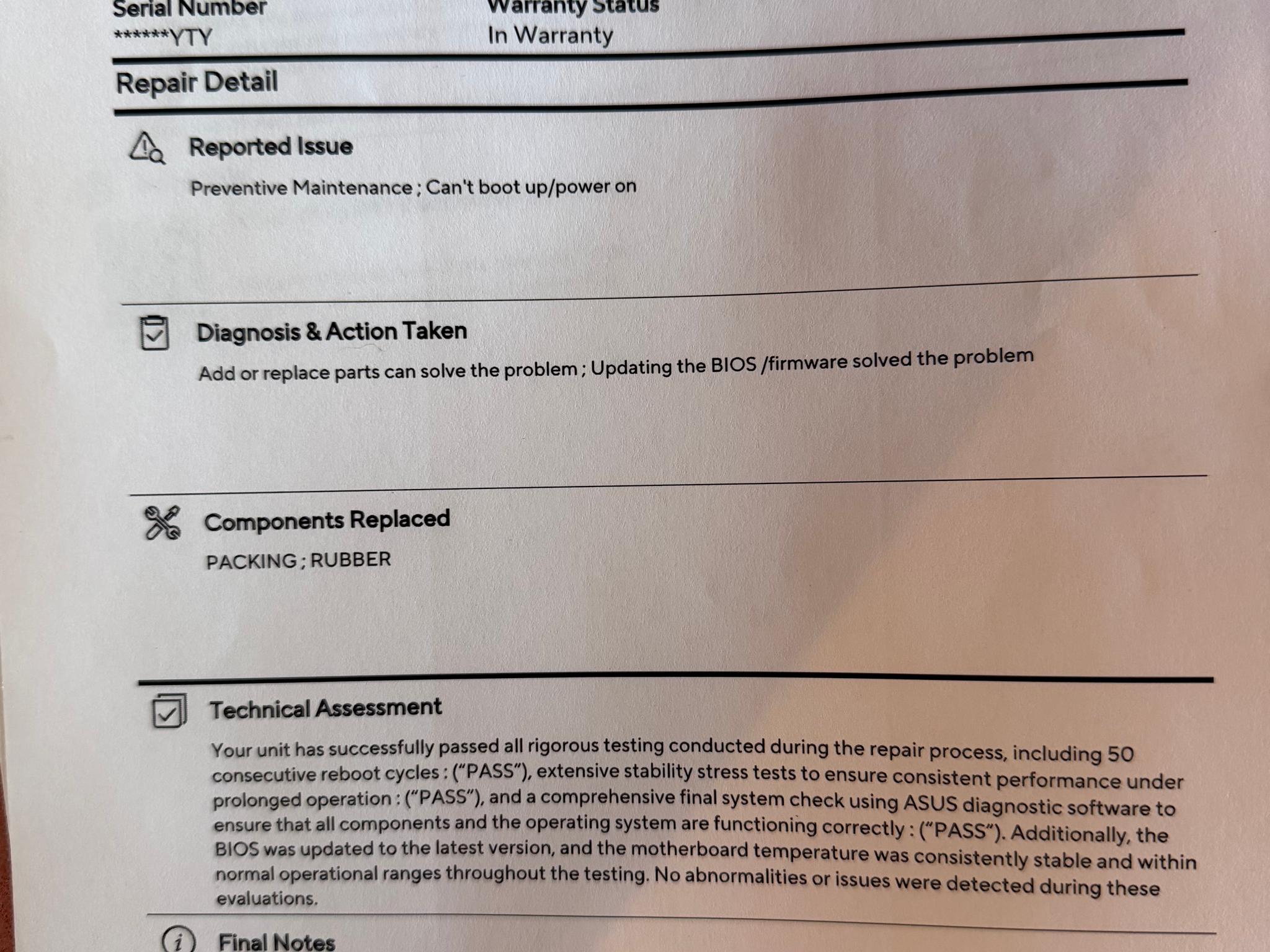 Serial Number
******YTY

Warranty Status
In Warranty

Repair Detail

Reported Issue

Preventive Maintenance ; Can't boot up/power on

Diagnosis & Action Taken

Add or replace parts can solve the problem ; Updating the BIOS /firmware solved the problem

Components Replaced

PACKING ; RUBBER

Technical Assessment

Your unit has successfully passed all rigorous testing conducted during the repair process, including 50 consecutive reboot cycles : ("PASS"), extensive stability stress tests to ensure consistent performance under prolonged operation : ("PASS"), and a comprehensive final system check using ASUS diagnostic software to ensure that all components and the operating system are functioning correctly : ("PASS"). Additionally, the BIOS was updated to the latest version, and the motherboard temperature was consistently stable and within normal operational ranges throughout the testing. No abnormalities or issues were detected during these evaluations.

Final Notes